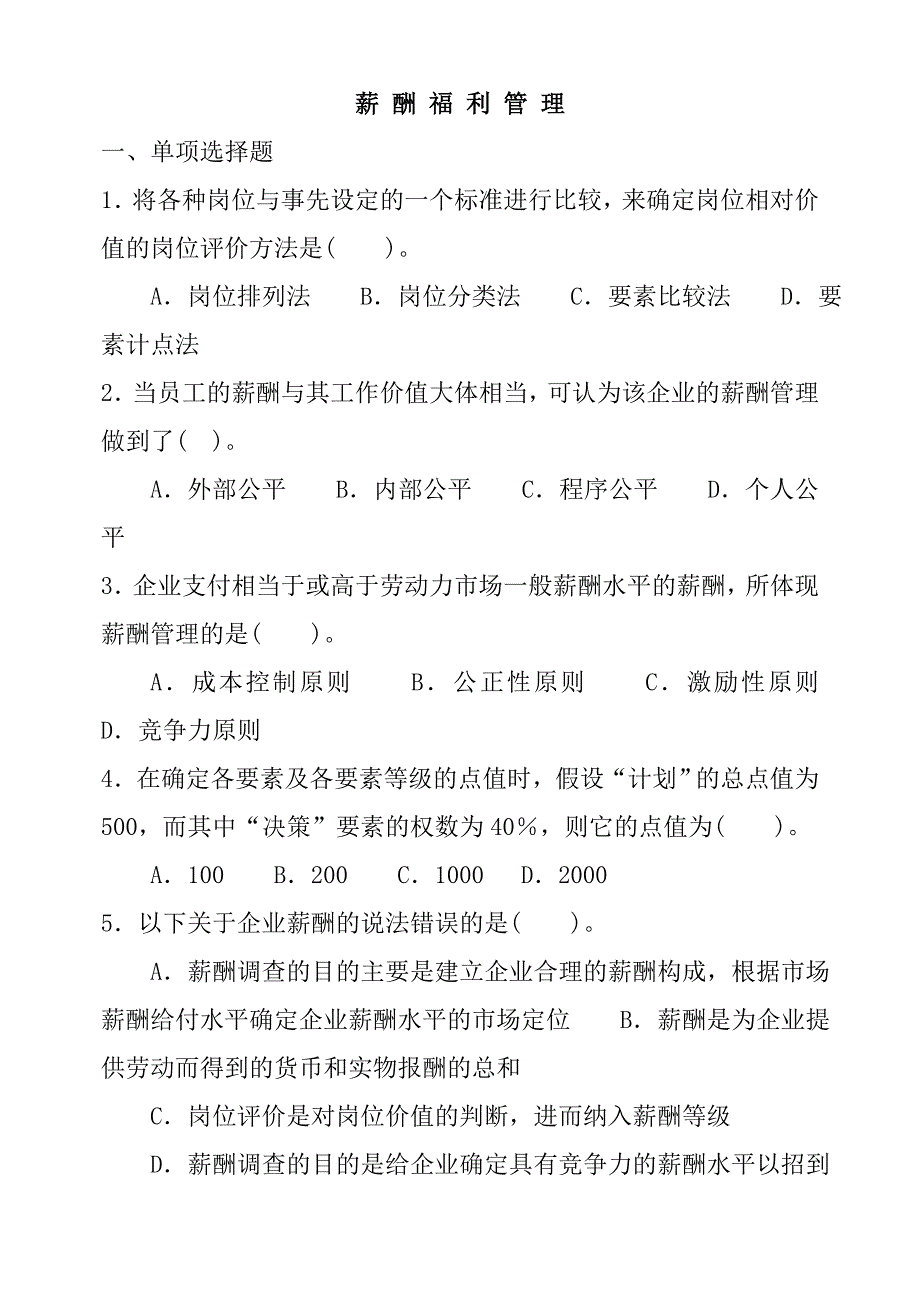 薪 酬 福 利 管 理

一、单项选择题

1. 将各种岗位与事先设定的一个标准进行比较，来确定岗位相对价值的岗位评价方法是(　　)。

A. 岗位排列法　B. 岗位分类法　C. 要素比较法　D. 要素计点法

2. 当员工的薪酬与其工作价值大体相当，可认为该企业的薪酬管理做到了(　)。

A. 外部公平　B. 内部公平　C. 程序公平　D. 个人公平

3. 企业支付相当于或高于劳动力市场一般薪酬水平的薪酬，所体现薪酬管理的是(　　)。

A. 成本控制原则　B. 公正性原则　C. 激励性原则　D. 竞争力原则

4. 在确定各要素及各要素等级的点值时，假设“计划”的总点值为500，而其中“决策”要素的权数为40%，则它的点值为(　　)。

A. 100　B. 200　C. 1000　D. 2000

5. 以下关于企业薪酬的说法错误的是(　　)。

A. 薪酬调查的目的主要是建立企业合理的薪酬构成，根据市场薪酬给付水平确定企业薪酬水平的市场定位　B. 薪酬是为企业提供劳动而得到的货币和实物报酬的总和

C. 岗位评价是对岗位价值的判断，进而纳入薪酬等级

D. 薪酬调查的目的是给企业确定具有竞争力的薪酬水平以招到